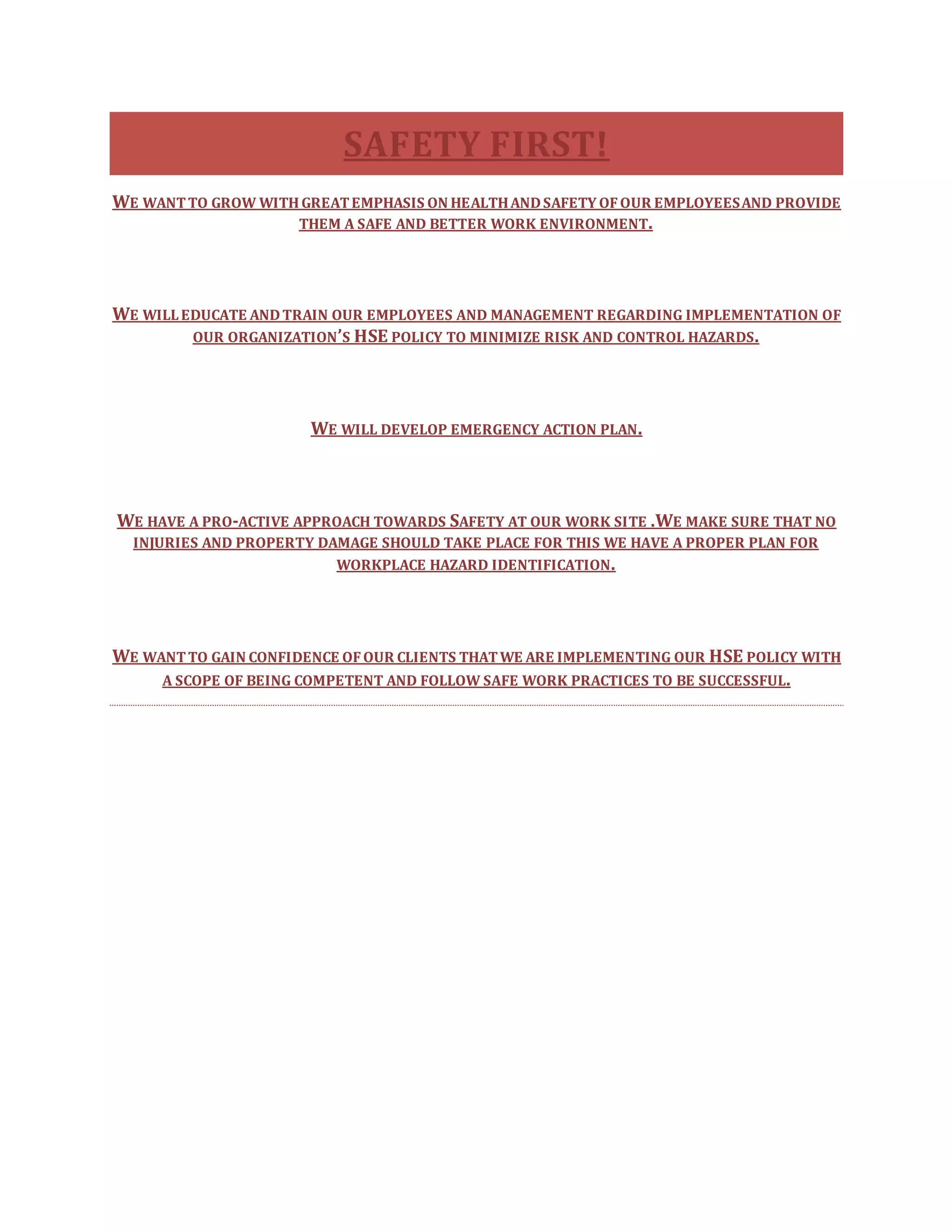 SAFETY FIRST!

WE WANT TO GROW WITH GREAT EMPHASIS ON HEALTH AND SAFETY OF OUR EMPLOYEES AND PROVIDE THEM A SAFE AND BETTER WORK ENVIRONMENT.

WE WILL EDUCATE AND TRAIN OUR EMPLOYEES AND MANAGEMENT REGARDING IMPLEMENTATION OF OUR ORGANIZATION'S HSE POLICY TO MINIMIZE RISK AND CONTROL HAZARDS.

WE WILL DEVELOP EMERGENCY ACTION PLAN.

WE HAVE A PRO-ACTIVE APPROACH TOWARDS SAFETY AT OUR WORK SITE .WE MAKE SURE THAT NO INJURIES AND PROPERTY DAMAGE SHOULD TAKE PLACE FOR THIS WE HAVE A PROPER PLAN FOR WORKPLACE HAZARD IDENTIFICATION.

WE WANT TO GAIN CONFIDENCE OF OUR CLIENTS THAT WE ARE IMPLEMENTING OUR HSE POLICY WITH A SCOPE OF BEING COMPETENT AND FOLLOW SAFE WORK PRACTICES TO BE SUCCESSFUL.